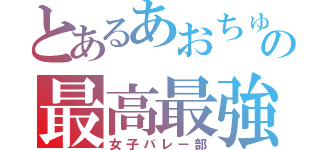 とあるあおちゅの
最高最強
女子バレー部